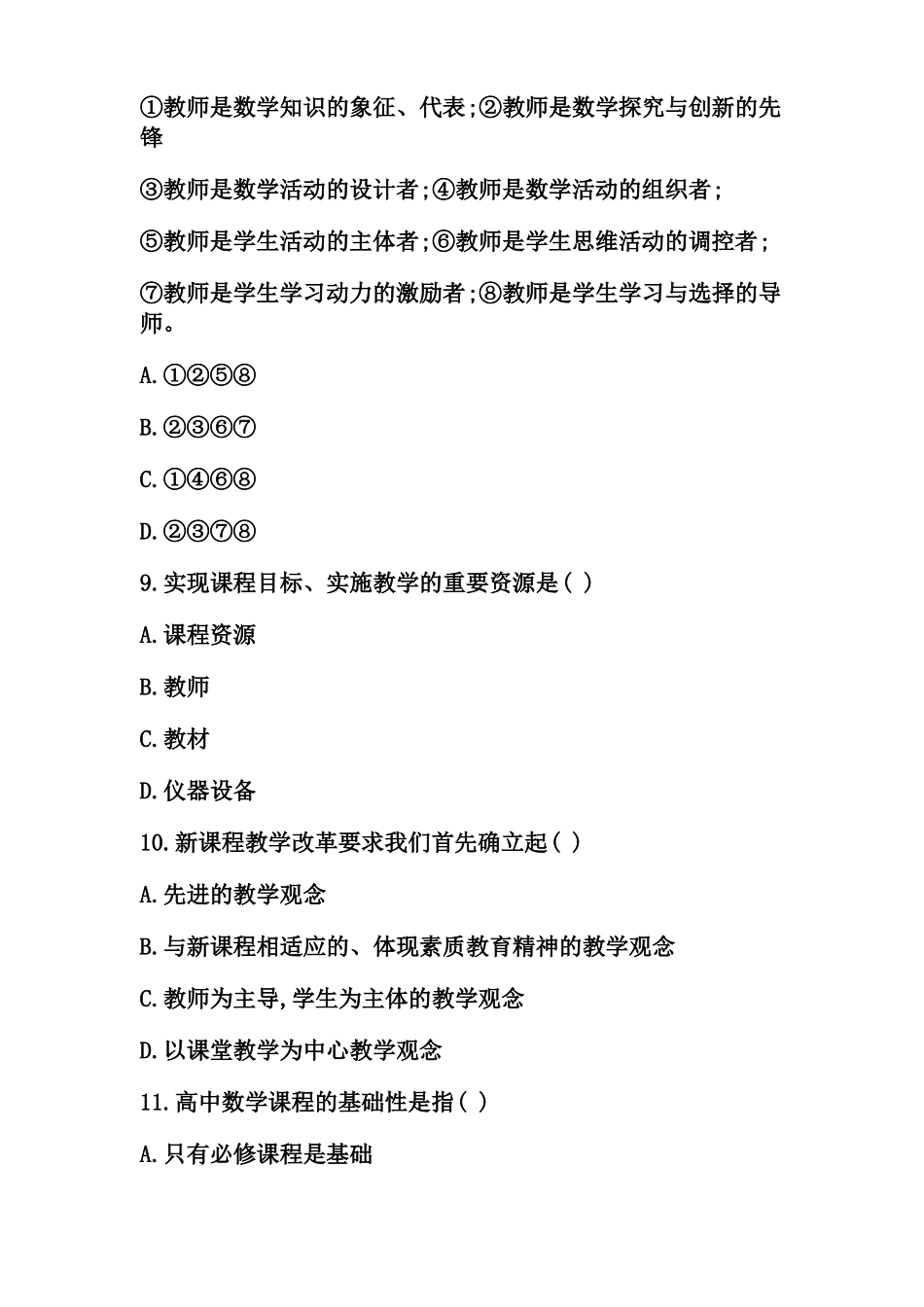 ①教师是数学知识的象征、代表;②教师是数学探究与创新的先锋

③教师是数学活动的设计者;④教师是数学活动的组织者;

⑤教师是学生活动的主体者;⑥教师是学生思维活动的调控者;

⑦教师是学生学习动力的激励者;⑧教师是学生学习与选择的导师。

A.①②⑤⑧

B.②③⑥⑦

C.①④⑥⑧

D.②③⑦⑧

9.实现课程目标、实施教学的重要资源是( )

A.课程资源

B.教师

C.教材

D.仪器设备

10.新课程教学改革要求我们首先确立起( )

A.先进的教学观念

B.与新课程相适应的、体现素质教育精神的教学观念

C.教师为主导,学生为主体的教学观念

D.以课堂教学为中心教学观念

11.高中数学课程的基础性是指( )

A.只有必修课程是基础